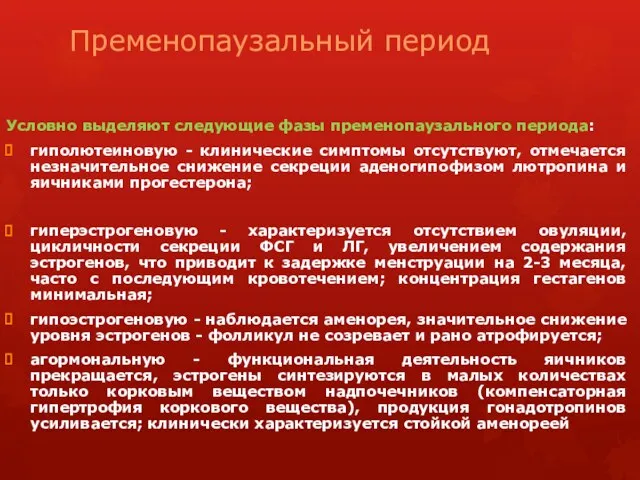 Пременопаузальный период

Условно выделяют следующие фазы пременопаузального периода:

гиполютеиновую - клинические симптомы отсутствуют, отмечается незначительное снижение секреции аденогипофизом лютропина и яичниками прогестерона;

гиперэстрогеновую - характеризуется отсутствием овуляции, цикличности секреции ФСГ и ЛГ, увеличением содержания эстрогенов, что приводит к задержке менструации на 2-3 месяца, часто с последующим кровотечением; концентрация гестагенов минимальная;

гипоэстрогеновую - наблюдается аменорея, значительное снижение уровня эстрогенов - фолликул не созревает и рано атрофируется;

агормональную - функциональная деятельность яичников прекращается, эстрогены синтезируются в малых количествах только корковым веществом надпочечников (компенсаторная гипертрофия коркового вещества), продукция гонадотропинов усиливается; клинически характеризуется стойкой аменореей